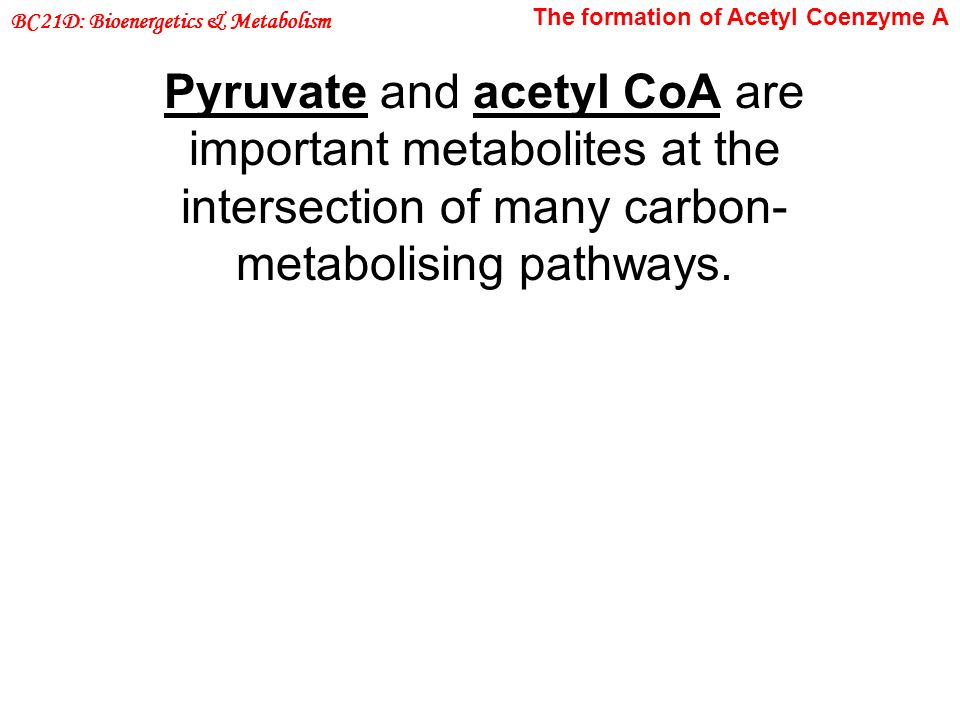 BC21D: Bioenergetics & Metabolism

The formation of Acetyl Coenzyme A

Pyruvate and acetyl CoA are important metabolites at the intersection of many carbon-metabolising pathways.